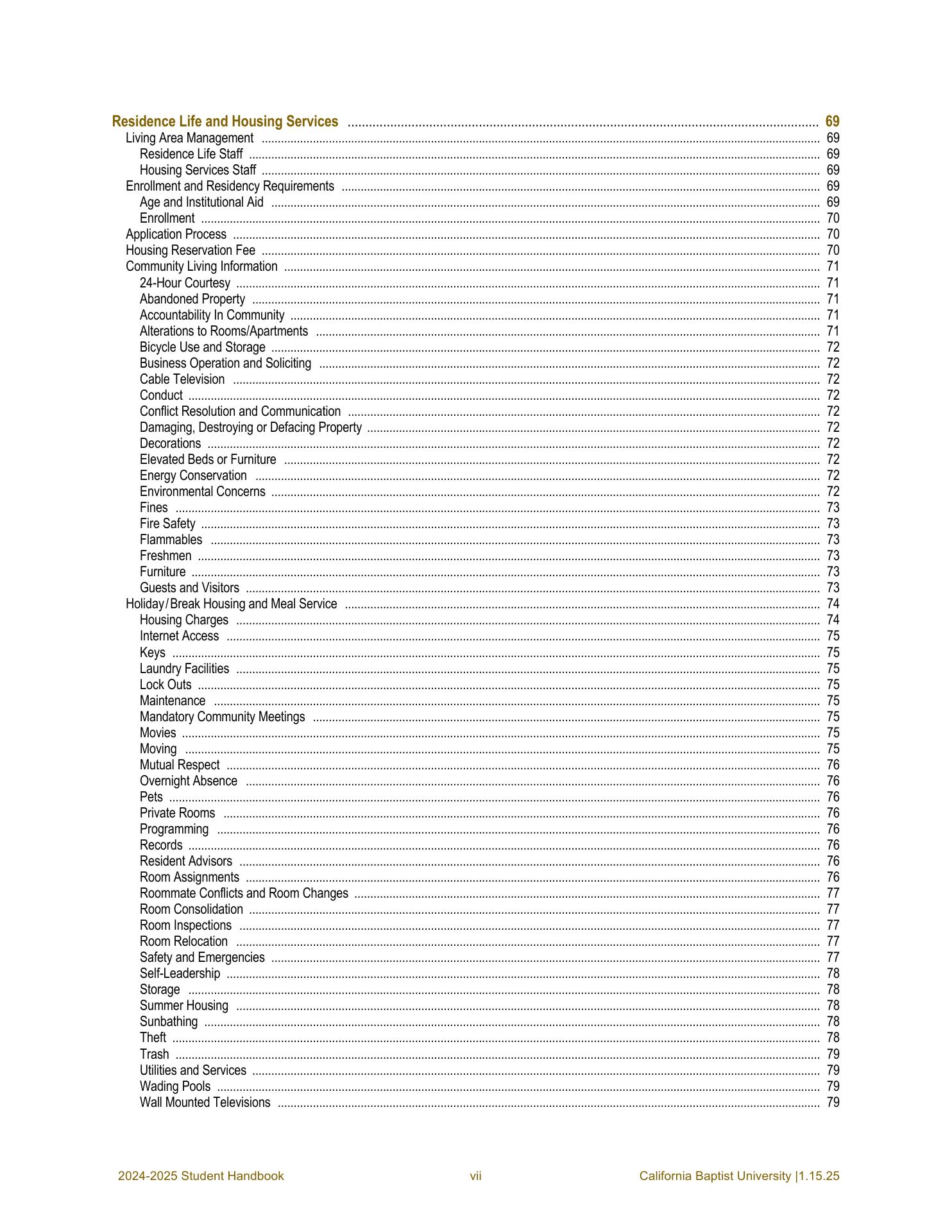 Residence Life and Housing Services ........ 69
Living Area Management ........ 69
Residence Life Staff ........ 69
Housing Services Staff ........ 69
Enrollment and Residency Requirements ........ 69
Age and Institutional Aid ........ 69
Enrollment ........ 70
Application Process ........ 70
Housing Reservation Fee ........ 70
Community Living Information ........ 71
24-Hour Courtesy ........ 71
Abandoned Property ........ 71
Accountability In Community ........ 71
Alterations to Rooms/Apartments ........ 71
Bicycle Use and Storage ........ 72
Business Operation and Soliciting ........ 72
Cable Television ........ 72
Conduct ........ 72
Conflict Resolution and Communication ........ 72
Damaging, Destroying or Defacing Property ........ 72
Decorations ........ 72
Elevated Beds or Furniture ........ 72
Energy Conservation ........ 72
Environmental Concerns ........ 72
Fines ........ 73
Fire Safety ........ 73
Flammables ........ 73
Freshmen ........ 73
Furniture ........ 73
Guests and Visitors ........ 73
Holiday/Break Housing and Meal Service ........ 74
Housing Charges ........ 74
Internet Access ........ 75
Keys ........ 75
Laundry Facilities ........ 75
Lock Outs ........ 75
Maintenance ........ 75
Mandatory Community Meetings ........ 75
Movies ........ 75
Moving ........ 75
Mutual Respect ........ 76
Overnight Absence ........ 76
Pets ........ 76
Private Rooms ........ 76
Programming ........ 76
Records ........ 76
Resident Advisors ........ 76
Room Assignments ........ 76
Roommate Conflicts and Room Changes ........ 77
Room Consolidation ........ 77
Room Inspections ........ 77
Room Relocation ........ 77
Safety and Emergencies ........ 77
Self-Leadership ........ 78
Storage ........ 78
Summer Housing ........ 78
Sunbathing ........ 78
Theft ........ 78
Trash ........ 79
Utilities and Services ........ 79
Wading Pools ........ 79
Wall Mounted Televisions ........ 79

2024-2025 Student Handbook vii California Baptist University |1.15.25